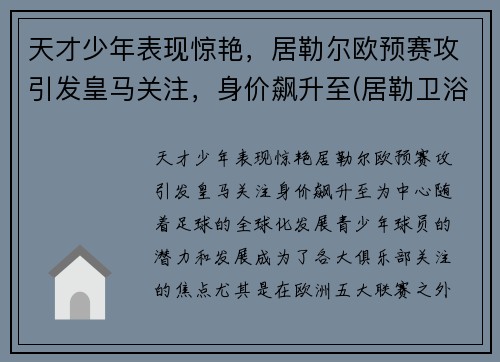 天才少年表现惊艳，居勒尔欧预赛攻引发皇马关注，身价飙升至(居勒卫浴

天才少年表现惊艳居勒尔欧预赛攻引发皇马关注身价飙升至为中心随着足球的全球化发展青少年球员的潜力和发展成为了各大俱乐部关注的焦点尤其是在欧洲五大联赛之外